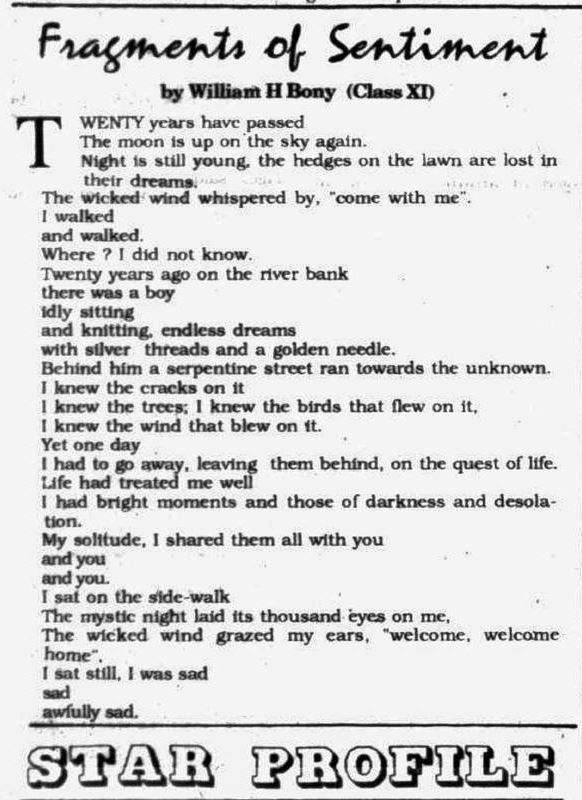 Fragments of Sentiment

by William H Bony (Class XI)

TWENTY years have passed
The moon is up on the sky again.
Night is still young, the hedges on the lawn are lost in their dreams.
The wicked wind whispered by, "come with me".
I walked
and walked.
Where ? I did not know.
Twenty years ago on the river bank
there was a boy
idly sitting
and knitting, endless dreams
with silver threads and a golden needle.
Behind him a serpentine street ran towards the unknown.
I knew the cracks on it
I knew the trees; I knew the birds that flew on it,
I knew the wind that blew on it.
Yet one day
I had to go away, leaving them behind, on the quest of life.
Life had treated me well
I had bright moments and those of darkness and desolation.
My solitude, I shared them all with you
and you
and you.
I sat on the side-walk
The mystic night laid its thousand eyes on me,
The wicked wind grazed my ears, "welcome, welcome home".
I sat still, I was sad
sad
awfully sad.

STAR PROFILE